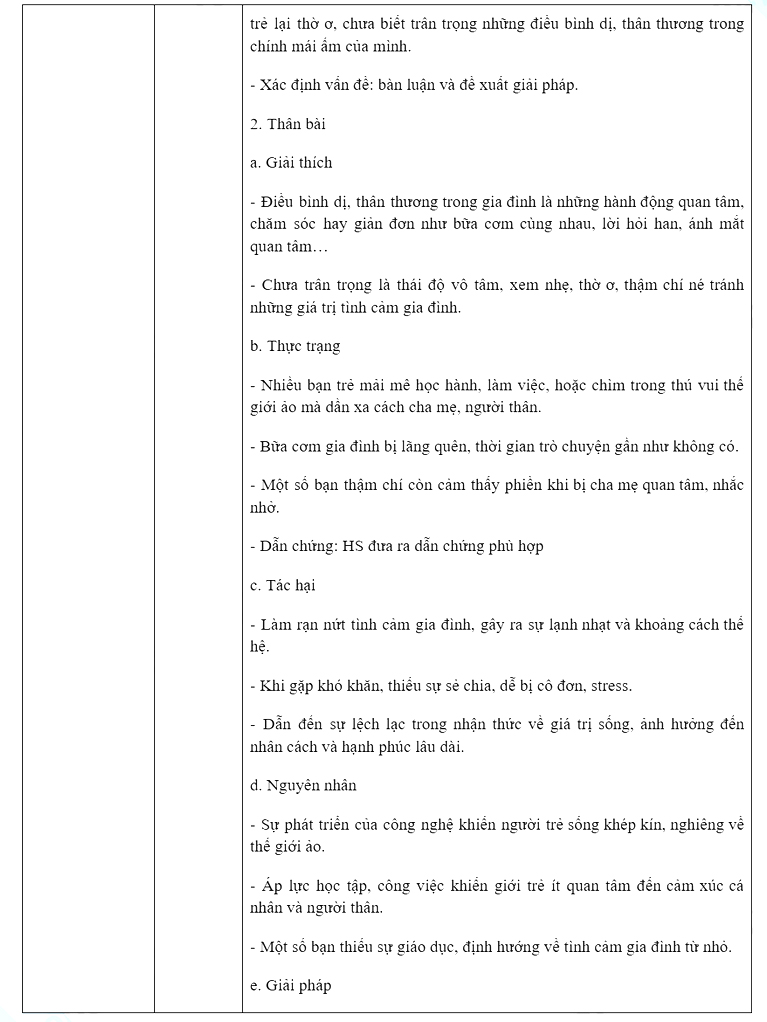 trẻ lại thờ ơ, chưa biết trân trọng những điều bình dị, thân thương trong chính mái ấm của mình.

- Xác định vấn đề: bàn luận và đề xuất giải pháp.

2. Thân bài

a. Giải thích

- Điều bình dị, thân thương trong gia đình là những hành động quan tâm, chăm sóc hay giản đơn như bữa cơm cùng nhau, lời hỏi han, ánh mắt quan tâm…

- Chưa trân trọng là thái độ vô tâm, xem nhẹ, thờ ơ, thậm chí né tránh những giá trị tình cảm gia đình.

b. Thực trạng

- Nhiều bạn trẻ mải mê học hành, làm việc, hoặc chìm trong thú vui thế giới ảo mà dần xa cách cha mẹ, người thân.

- Bữa cơm gia đình bị lãng quên, thời gian trò chuyện gần như không có.

- Một số bạn thậm chí còn cảm thấy phiền khi bị cha mẹ quan tâm, nhắc nhở.

- Dẫn chứng: HS đưa ra dẫn chứng phù hợp

c. Tác hại

- Làm rạn nứt tình cảm gia đình, gây ra sự lạnh nhạt và khoảng cách thế hệ.

- Khi gặp khó khăn, thiếu sự sẻ chia, dễ bị cô đơn, stress.

- Dẫn đến sự lệch lạc trong nhận thức về giá trị sống, ảnh hưởng đến nhân cách và hạnh phúc lâu dài.

d. Nguyên nhân

- Sự phát triển của công nghệ khiến người trẻ sống khép kín, nghiêng về thế giới ảo.

- Áp lực học tập, công việc khiến giới trẻ ít quan tâm đến cảm xúc cá nhân và người thân.

- Một số bạn thiếu sự giáo dục, định hướng về tình cảm gia đình từ nhỏ.

e. Giải pháp